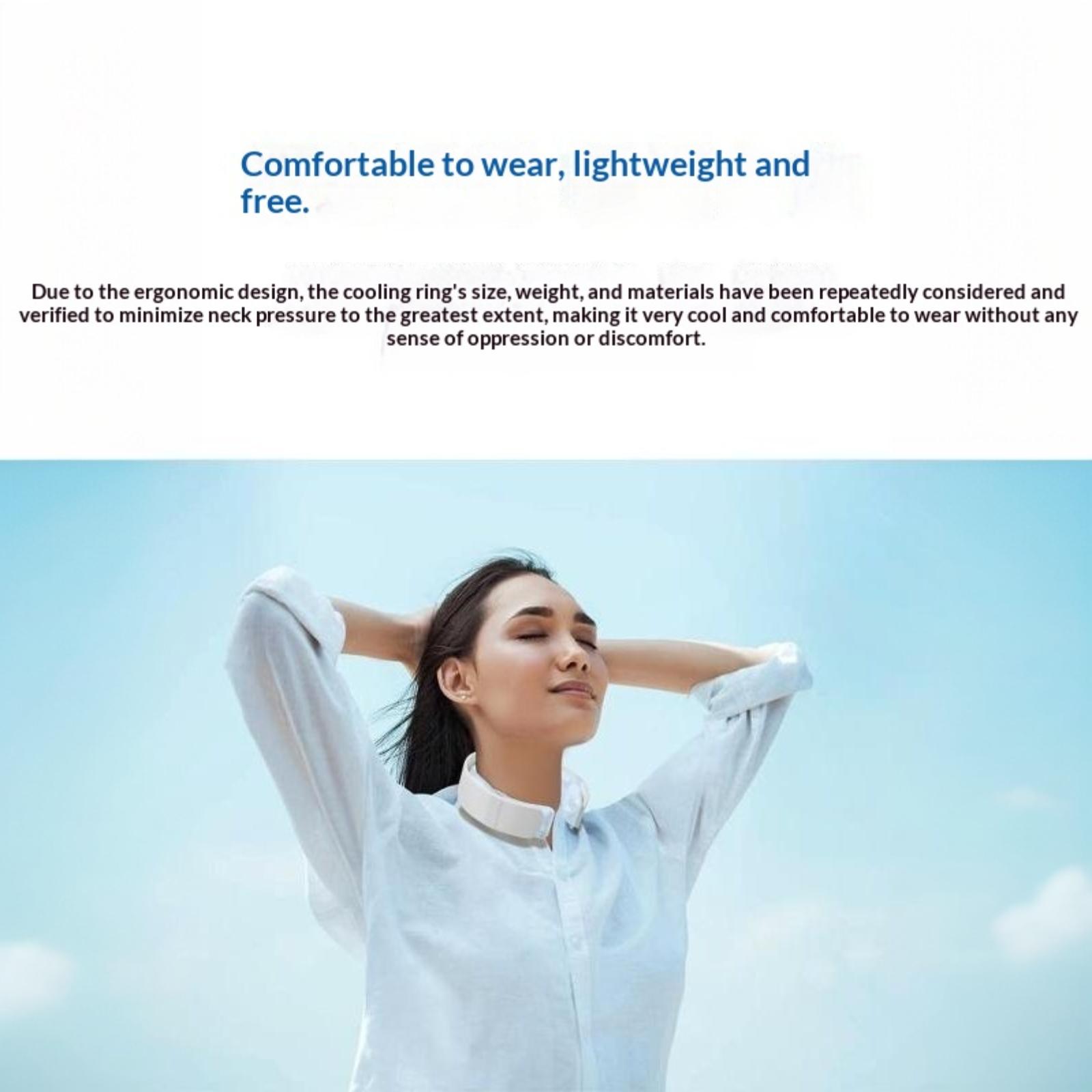 Comfortable to wear, lightweight and free.

Due to the ergonomic design, the cooling ring's size, weight, and materials have been repeatedly considered and verified to minimize neck pressure to the greatest extent, making it very cool and comfortable to wear without any sense of oppression or discomfort.